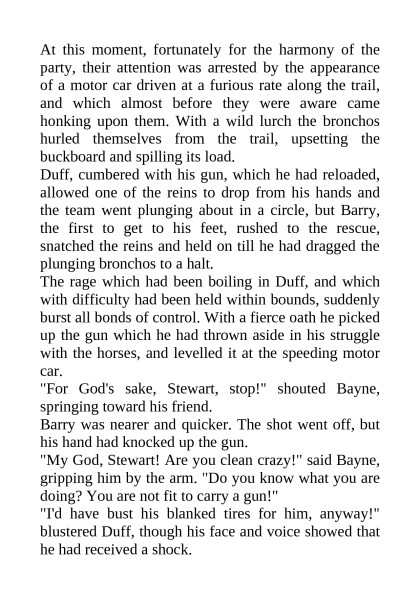 At this moment, fortunately for the harmony of the party, their attention was arrested by the appearance of a motor car driven at a furious rate along the trail, and which almost before they were aware came honking upon them. With a wild lurch the bronchos hurled themselves from the trail, upsetting the buckboard and spilling its load.

Duff, cumbered with his gun, which he had reloaded, allowed one of the reins to drop from his hands and the team went plunging about in a circle, but Barry, the first to get to his feet, rushed to the rescue, snatched the reins and held on till he had dragged the plunging bronchos to a halt.

The rage which had been boiling in Duff, and which with difficulty had been held within bounds, suddenly burst all bonds of control. With a fierce oath he picked up the gun which he had thrown aside in his struggle with the horses, and levelled it at the speeding motor car.

"For God's sake, Stewart, stop!" shouted Bayne, springing toward his friend.

Barry was nearer and quicker. The shot went off, but his hand had knocked up the gun.

"My God, Stewart! Are you clean crazy!" said Bayne, gripping him by the arm. "Do you know what you are doing? You are not fit to carry a gun!"

"I'd have bust his blanked tires for him, anyway!" blustered Duff, though his face and voice showed that he had received a shock.